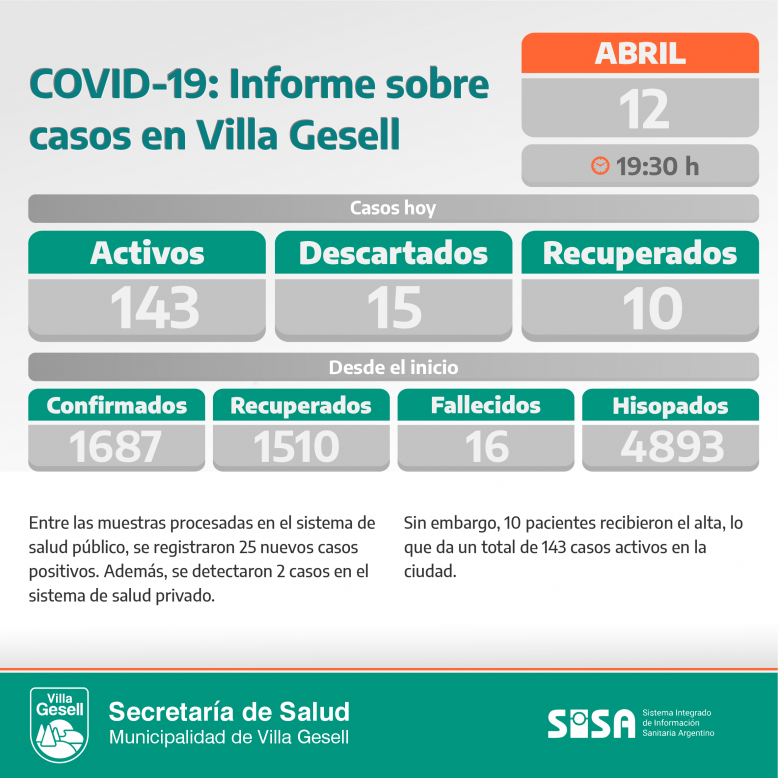 COVID-19: Informe sobre casos en Villa Gesell

ABRIL

12

19:30 h

Casos hoy

| Activos | Descartados | Recuperados |
|---|---|---|
| 143 | 15 | 10 |

Desde el inicio

| Confirmados | Recuperados | Fallecidos | Hisopados |
|---|---|---|---|
| 1687 | 1510 | 16 | 4893 |

Entre las muestras procesadas en el sistema de salud público, se registraron 25 nuevos casos positivos. Además, se detectaron 2 casos en el sistema de salud privado.

Sin embargo, 10 pacientes recibieron el alta, lo que da un total de 143 casos activos en la ciudad.

Villa Gesell

Secretaría de Salud
Municipalidad de Villa Gesell

SISA
Sistema Integrado de Información Sanitaria Argentino